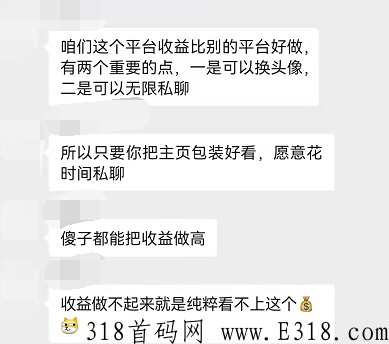 咱们这个平台收益比别的平台好做，有两个重要的点，一是可以换头像，二是可以无限私聊

所以只要你把主页包装好看，愿意花时间私聊

傻子都能把收益做高

收益做不起来就是纯粹看不上这个💰

318首码网 www.E318.com